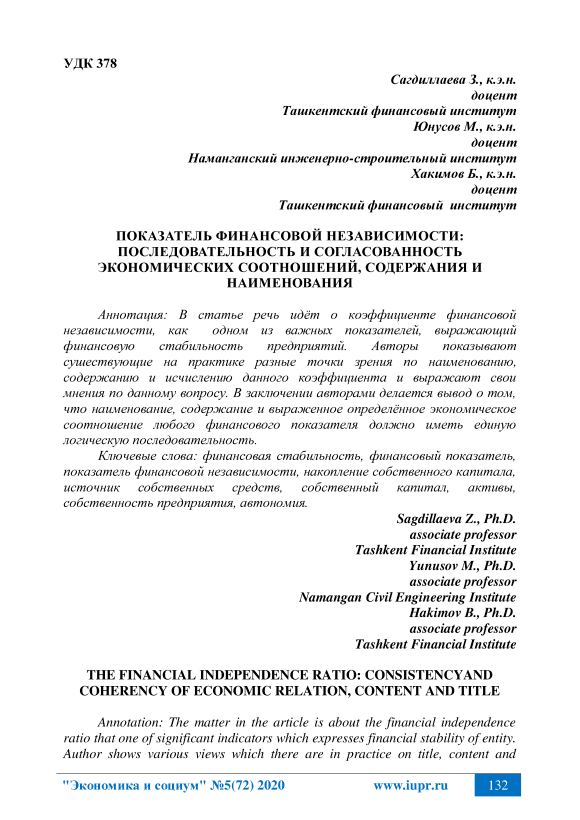 УДК 378

Сагдиллаева З., к.э.н.
доцент
Ташкентский финансовый институт
Юнусов М., к.э.н.
доцент
Наманганский инженерно-строительный институт
Хакимов Б., к.э.н.
доцент
Ташкентский финансовый институт

ПОКАЗАТЕЛЬ ФИНАНСОВОЙ НЕЗАВИСИМОСТИ: ПОСЛЕДОВАТЕЛЬНОСТЬ И СОГЛАСОВАННОСТЬ ЭКОНОМИЧЕСКИХ СООТНОШЕНИЙ, СОДЕРЖАНИЯ И НАИМЕНОВАНИЯ

Аннотация: В статье речь идёт о коэффициенте финансовой независимости, как одном из важных показателей, выражающий финансовую стабильность предприятий. Авторы показывают существующие на практике разные точки зрения по наименованию, содержанию и исчислению данного коэффициента и выражают свои мнения по данному вопросу. В заключении авторами делается вывод о том, что наименование, содержание и выраженное определённое экономическое соотношение любого финансового показателя должно иметь единую логическую последовательность.

Ключевые слова: финансовая стабильность, финансовый показатель, показатель финансовой независимости, накопление собственного капитала, источник собственных средств, собственный капитал, активы, собственность предприятия, автономия.

Sagdillaeva Z., Ph.D.
associate professor
Tashkent Financial Institute
Yunusov M., Ph.D.
associate professor
Namangan Civil Engineering Institute
Hakimov B., Ph.D.
associate professor
Tashkent Financial Institute

THE FINANCIAL INDEPENDENCE RATIO: CONSISTENCYAND COHERENCY OF ECONOMIC RELATION, CONTENT AND TITLE

Annotation: The matter in the article is about the financial independence ratio that one of significant indicators which expresses financial stability of entity. Author shows various views which there are in practice on title, content and

"Экономика и социум" №5(72) 2020 www.iupr.ru 132